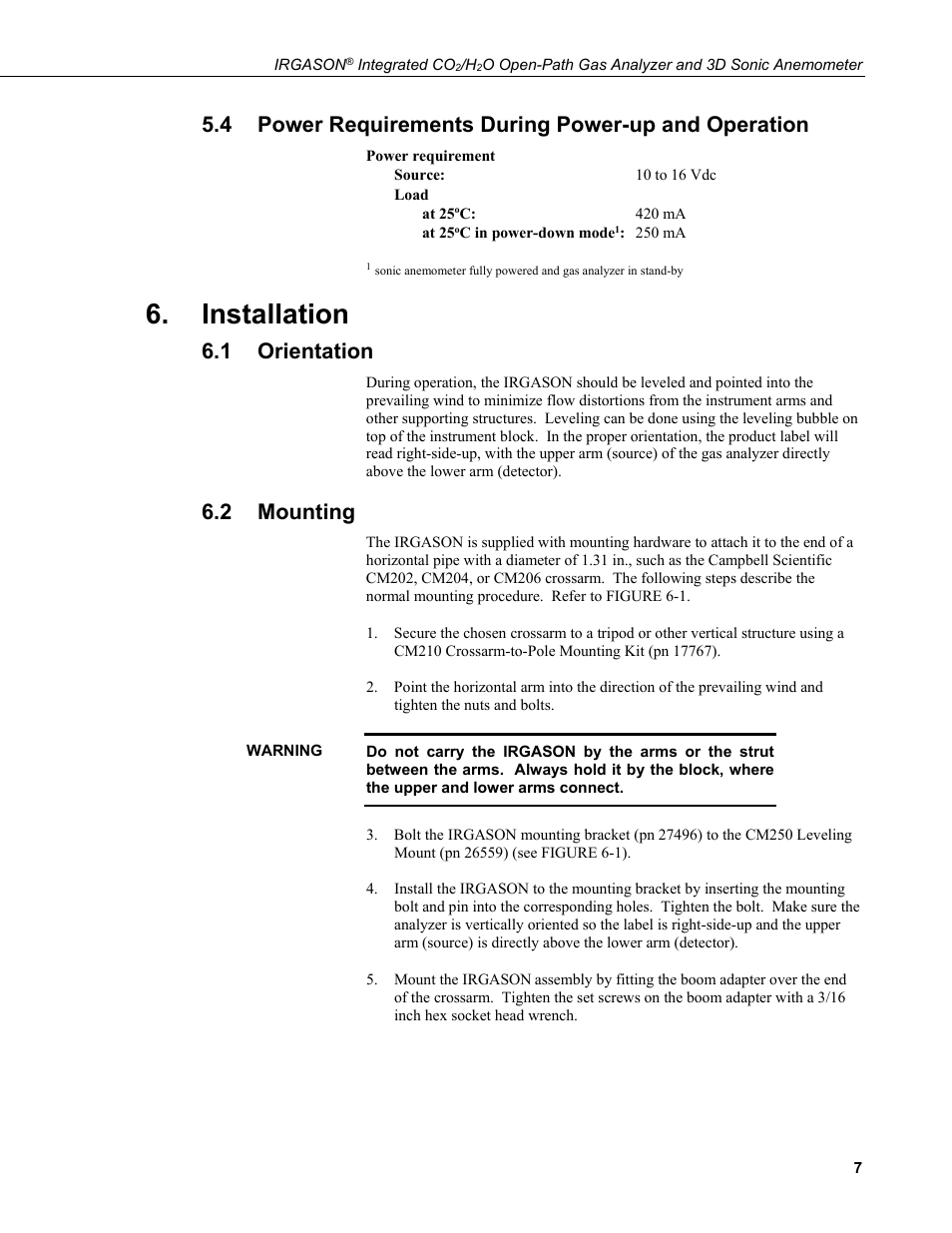 IRGASON® Integrated $CO_2$/$H_2O$ Open-Path Gas Analyzer and 3D Sonic Anemometer

5.4 Power Requirements During Power-up and Operation

Power requirement
Source: 10 to 16 Vdc
Load
at 25ºC: 420 mA
at 25ºC in power-down mode$^1$: 250 mA

$^1$ sonic anemometer fully powered and gas analyzer in stand-by

6. Installation

6.1 Orientation

During operation, the IRGASON should be leveled and pointed into the prevailing wind to minimize flow distortions from the instrument arms and other supporting structures. Leveling can be done using the leveling bubble on top of the instrument block. In the proper orientation, the product label will read right-side-up, with the upper arm (source) of the gas analyzer directly above the lower arm (detector).

6.2 Mounting

The IRGASON is supplied with mounting hardware to attach it to the end of a horizontal pipe with a diameter of 1.31 in., such as the Campbell Scientific CM202, CM204, or CM206 crossarm. The following steps describe the normal mounting procedure. Refer to FIGURE 6-1.

1. Secure the chosen crossarm to a tripod or other vertical structure using a CM210 Crossarm-to-Pole Mounting Kit (pn 17767).

2. Point the horizontal arm into the direction of the prevailing wind and tighten the nuts and bolts.

WARNING

Do not carry the IRGASON by the arms or the strut between the arms. Always hold it by the block, where the upper and lower arms connect.

3. Bolt the IRGASON mounting bracket (pn 27496) to the CM250 Leveling Mount (pn 26559) (see FIGURE 6-1).

4. Install the IRGASON to the mounting bracket by inserting the mounting bolt and pin into the corresponding holes. Tighten the bolt. Make sure the analyzer is vertically oriented so the label is right-side-up and the upper arm (source) is directly above the lower arm (detector).

5. Mount the IRGASON assembly by fitting the boom adapter over the end of the crossarm. Tighten the set screws on the boom adapter with a 3/16 inch hex socket head wrench.

7